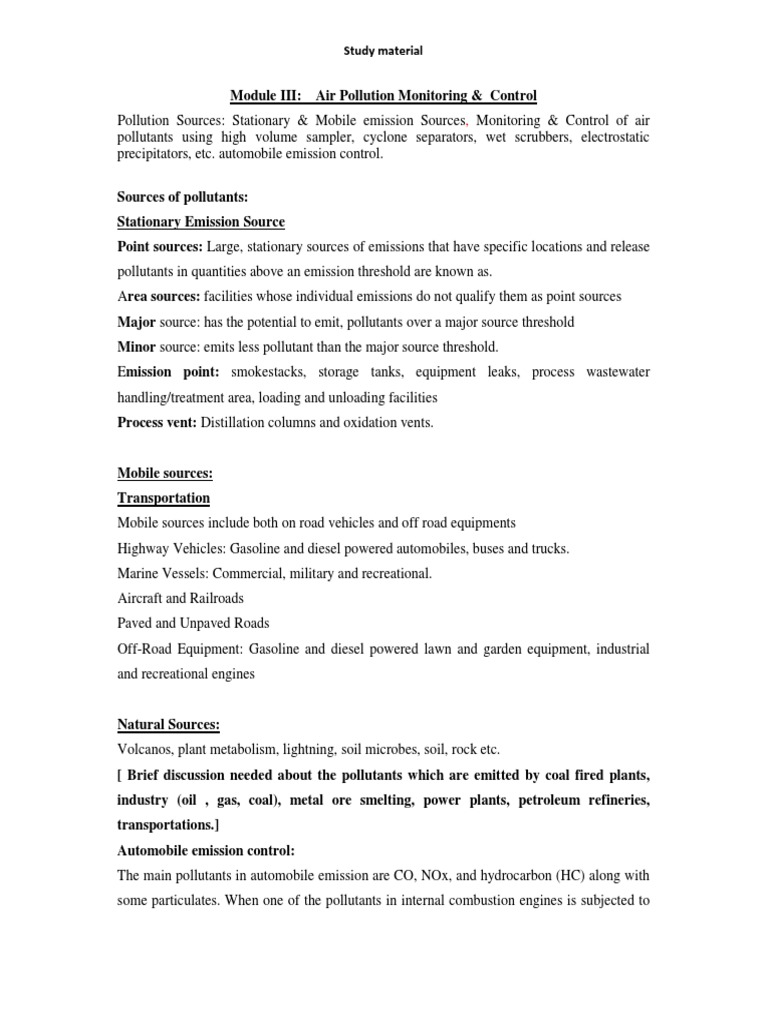 Study material

Module III: Air Pollution Monitoring & Control

Pollution Sources: Stationary & Mobile emission Sources, Monitoring & Control of air pollutants using high volume sampler, cyclone separators, wet scrubbers, electrostatic precipitators, etc. automobile emission control.

Sources of pollutants:

Stationary Emission Source

Point sources: Large, stationary sources of emissions that have specific locations and release pollutants in quantities above an emission threshold are known as.

Area sources: facilities whose individual emissions do not qualify them as point sources

Major source: has the potential to emit, pollutants over a major source threshold

Minor source: emits less pollutant than the major source threshold.

Emission point: smokestacks, storage tanks, equipment leaks, process wastewater handling/treatment area, loading and unloading facilities

Process vent: Distillation columns and oxidation vents.

Mobile sources:

Transportation

Mobile sources include both on road vehicles and off road equipments

Highway Vehicles: Gasoline and diesel powered automobiles, buses and trucks.

Marine Vessels: Commercial, military and recreational.

Aircraft and Railroads

Paved and Unpaved Roads

Off-Road Equipment: Gasoline and diesel powered lawn and garden equipment, industrial and recreational engines

Natural Sources:

Volcanos, plant metabolism, lightning, soil microbes, soil, rock etc.

[ Brief discussion needed about the pollutants which are emitted by coal fired plants, industry (oil , gas, coal), metal ore smelting, power plants, petroleum refineries, transportations.]

Automobile emission control:

The main pollutants in automobile emission are CO, NOx, and hydrocarbon (HC) along with some particulates. When one of the pollutants in internal combustion engines is subjected to